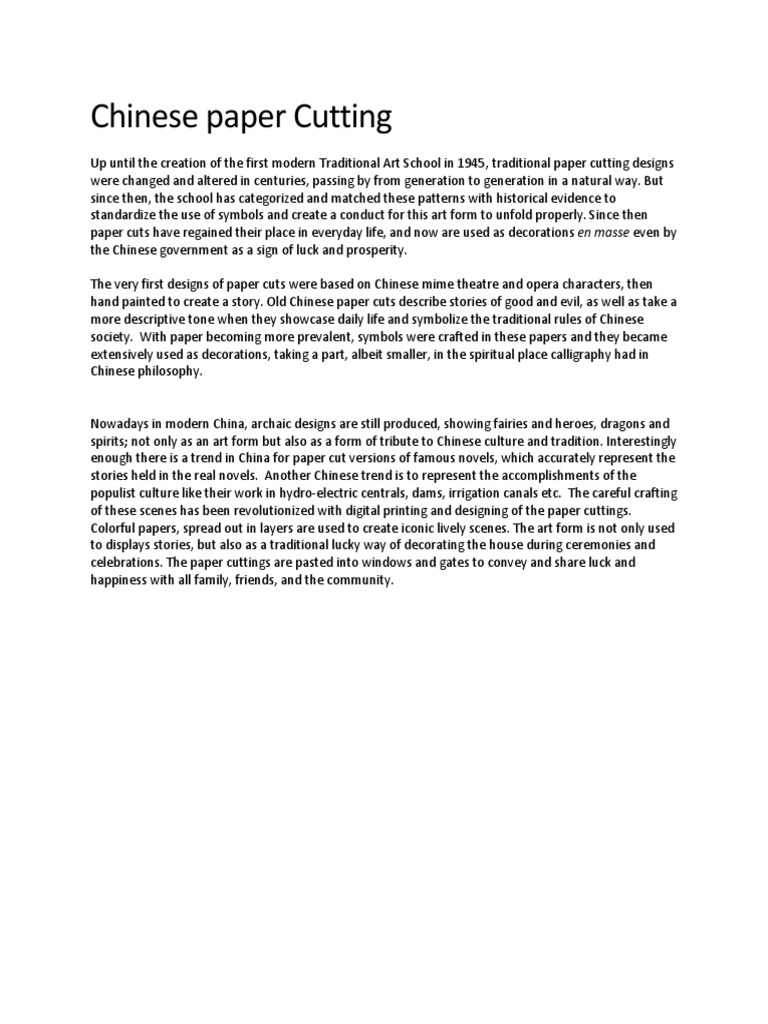 Chinese paper Cutting

Up until the creation of the first modern Traditional Art School in 1945, traditional paper cutting designs were changed and altered in centuries, passing by from generation to generation in a natural way. But since then, the school has categorized and matched these patterns with historical evidence to standardize the use of symbols and create a conduct for this art form to unfold properly. Since then paper cuts have regained their place in everyday life, and now are used as decorations en masse even by the Chinese government as a sign of luck and prosperity.

The very first designs of paper cuts were based on Chinese mime theatre and opera characters, then hand painted to create a story. Old Chinese paper cuts describe stories of good and evil, as well as take a more descriptive tone when they showcase daily life and symbolize the traditional rules of Chinese society. With paper becoming more prevalent, symbols were crafted in these papers and they became extensively used as decorations, taking a part, albeit smaller, in the spiritual place calligraphy had in Chinese philosophy.

Nowadays in modern China, archaic designs are still produced, showing fairies and heroes, dragons and spirits; not only as an art form but also as a form of tribute to Chinese culture and tradition. Interestingly enough there is a trend in China for paper cut versions of famous novels, which accurately represent the stories held in the real novels. Another Chinese trend is to represent the accomplishments of the populist culture like their work in hydro-electric centrals, dams, irrigation canals etc. The careful crafting of these scenes has been revolutionized with digital printing and designing of the paper cuttings. Colorful papers, spread out in layers are used to create iconic lively scenes. The art form is not only used to displays stories, but also as a traditional lucky way of decorating the house during ceremonies and celebrations. The paper cuttings are pasted into windows and gates to convey and share luck and happiness with all family, friends, and the community.